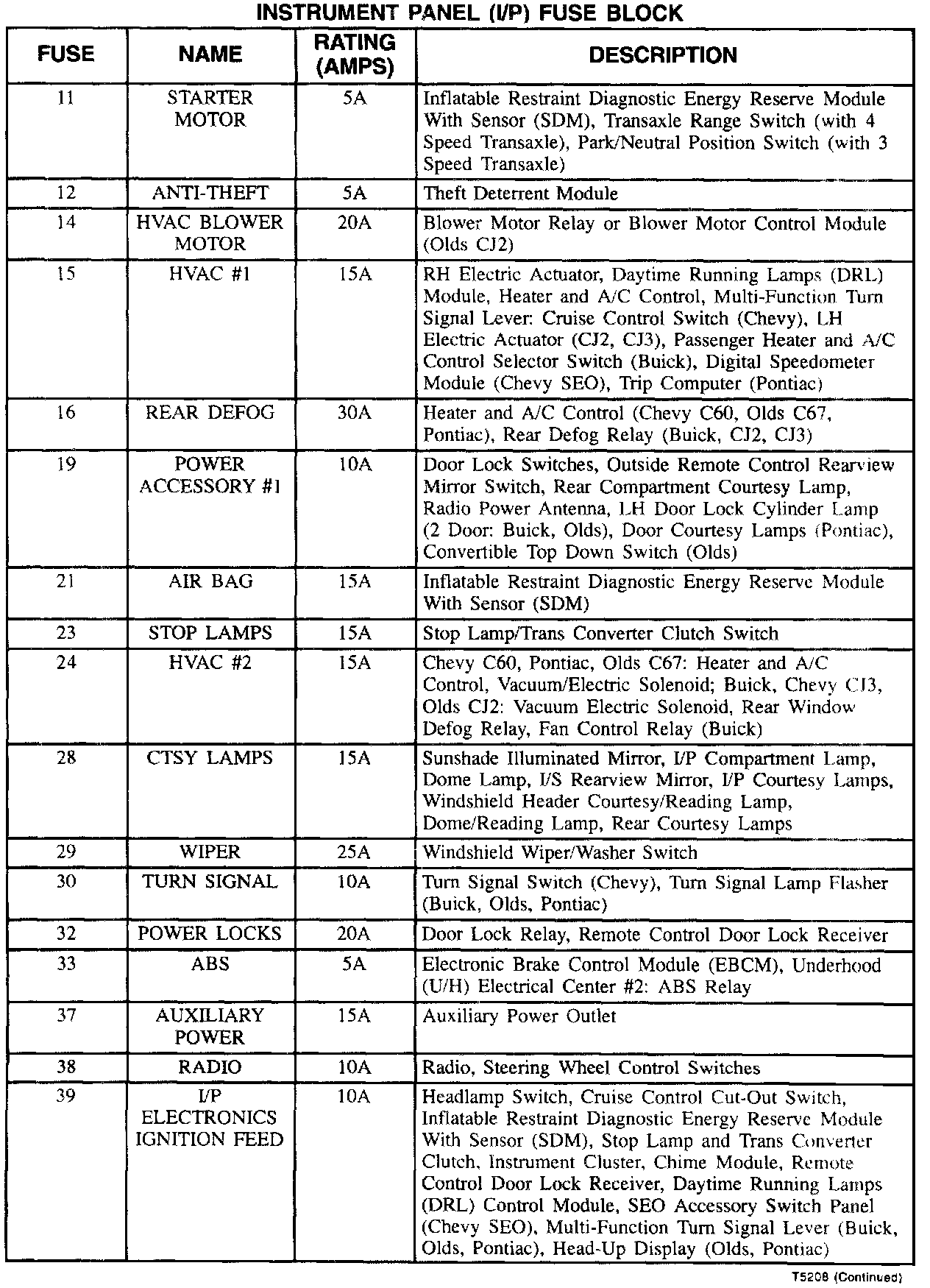 INSTRUMENT PANEL (I/P) FUSE BLOCK

| FUSE | NAME | RATING (AMPS) | DESCRIPTION |
|---|---|---|---|
| 11 | STARTER MOTOR | 5A | Inflatable Restraint Diagnostic Energy Reserve Module With Sensor (SDM), Transaxle Range Switch (with 4 Speed Transaxle), Park/Neutral Position Switch (with 3 Speed Transaxle) |
| 12 | ANTI-THEFT | 5A | Theft Deterrent Module |
| 14 | HVAC BLOWER MOTOR | 20A | Blower Motor Relay or Blower Motor Control Module (Olds CJ2) |
| 15 | HVAC #1 | 15A | RH Electric Actuator, Daytime Running Lamps (DRL) Module, Heater and A/C Control, Multi-Function Turn Signal Lever: Cruise Control Switch (Chevy), LH Electric Actuator (CJ2, CJ3), Passenger Heater and A/C Control Selector Switch (Buick), Digital Speedometer Module (Chevy SEO), Trip Computer (Pontiac) |
| 16 | REAR DEFOG | 30A | Heater and A/C Control (Chevy C60, Olds C67, Pontiac), Rear Defog Relay (Buick, CJ2, CJ3) |
| 19 | POWER ACCESSORY #1 | 10A | Door Lock Switches, Outside Remote Control Rearview Mirror Switch, Rear Compartment Courtesy Lamp, Radio Power Antenna, LH Door Lock Cylinder Lamp (2 Door: Buick, Olds), Door Courtesy Lamps (Pontiac), Convertible Top Down Switch (Olds) |
| 21 | AIR BAG | 15A | Inflatable Restraint Diagnostic Energy Reserve Module With Sensor (SDM) |
| 23 | STOP LAMPS | 15A | Stop Lamp/Trans Converter Clutch Switch |
| 24 | HVAC #2 | 15A | Chevy C60, Pontiac, Olds C67: Heater and A/C Control, Vacuum/Electric Solenoid; Buick, Chevy CJ3, Olds CJ2: Vacuum Electric Solenoid, Rear Window Defog Relay, Fan Control Relay (Buick) |
| 28 | CTSY LAMPS | 15A | Sunshade Illuminated Mirror, I/P Compartment Lamp, Dome Lamp, I/S Rearview Mirror, I/P Courtesy Lamps, Windshield Header Courtesy/Reading Lamp, Dome/Reading Lamp, Rear Courtesy Lamps |
| 29 | WIPER | 25A | Windshield Wiper/Washer Switch |
| 30 | TURN SIGNAL | 10A | Turn Signal Switch (Chevy), Turn Signal Lamp Flasher (Buick, Olds, Pontiac) |
| 32 | POWER LOCKS | 20A | Door Lock Relay, Remote Control Door Lock Receiver |
| 33 | ABS | 5A | Electronic Brake Control Module (EBCM), Underhood (U/H) Electrical Center #2: ABS Relay |
| 37 | AUXILIARY POWER | 15A | Auxiliary Power Outlet |
| 38 | RADIO | 10A | Radio, Steering Wheel Control Switches |
| 39 | I/P ELECTRONICS IGNITION FEED | 10A | Headlamp Switch, Cruise Control Cut-Out Switch, Inflatable Restraint Diagnostic Energy Reserve Module With Sensor (SDM), Stop Lamp and Trans Converter Clutch, Instrument Cluster, Chime Module, Remote Control Door Lock Receiver, Daytime Running Lamps (DRL) Control Module, SEO Accessory Switch Panel (Chevy SEO), Multi-Function Turn Signal Lever (Buick, Olds, Pontiac), Head-Up Display (Olds, Pontiac) |

T5208 (Continued)